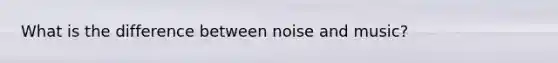 What is the difference between noise and music?